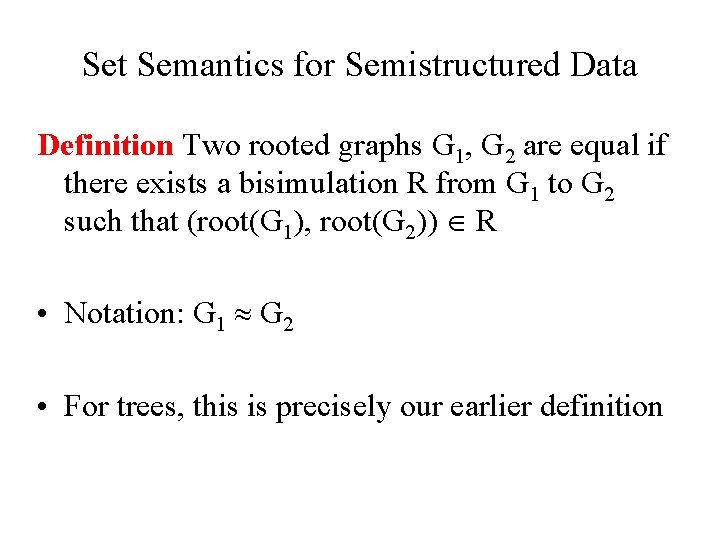 Set Semantics for Semistructured Data

Definition Two rooted graphs $G_1$, $G_2$ are equal if there exists a bisimulation R from $G_1$ to $G_2$ such that $(root(G_1), root(G_2)) \in R$

• Notation: $G_1 \approx G_2$

• For trees, this is precisely our earlier definition